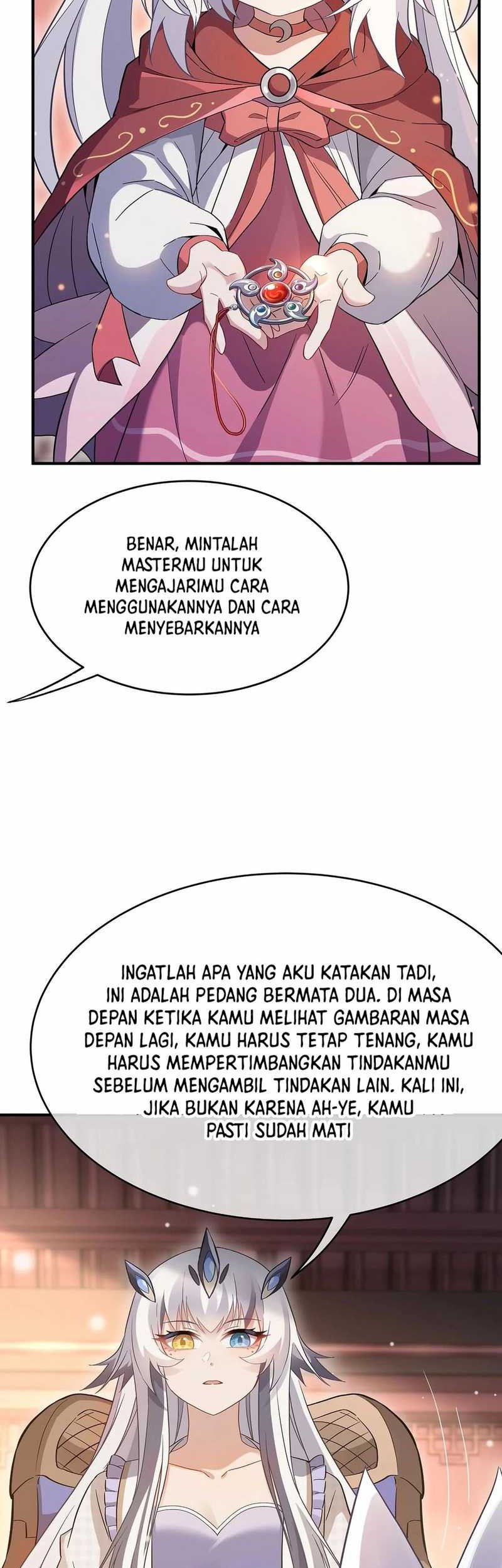 BENAR, MINTALAH MASTERMU UNTUK MENGAJARIMU CARA MENGGUNAKANNYA DAN CARA MENYEBARKANNYA

INGATLAH APA YANG AKU KATAKAN TADI, INI ADALAH PEDANG BERMATA DUA. DI MASA DEPAN KETIKA KAMU MELIHAT GAMBARAN MASA DEPAN LAGI, KAMU HARUS TETAP TENANG, KAMU HARUS MEMPERTIMBANGKAN TINDAKANMU SEBELUM MENGAMBIL TINDAKAN LAIN. KALI INI, JIKA BUKAN KARENA AH-YE, KAMU PASTI SUDAH MATI